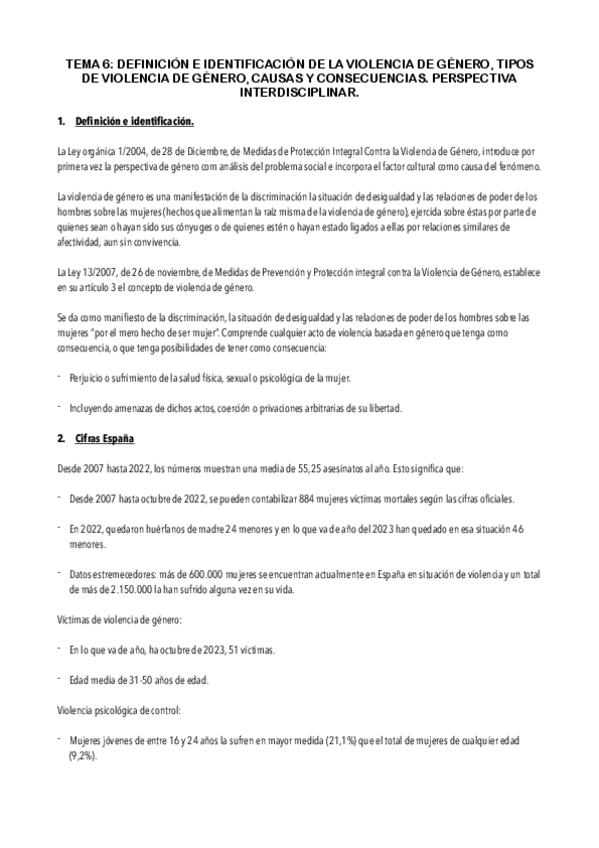 TEMA 6: DEFINICIÓN E IDENTIFICACIÓN DE LA VIOLENCIA DE GÉNERO, TIPOS DE VIOLENCIA DE GÉNERO, CAUSAS Y CONSECUENCIAS. PERSPECTIVA INTERDISCIPLINAR.

1. Definición e identificación.

La Ley orgánica 1/2004, de 28 de Diciembre, de Medidas de Protección Integral Contra la Violencia de Género, introduce por primera vez la perspectiva de género com análisis del problema social e incorpora el factor cultural como causa del fenómeno.

La violencia de género es una manifestación de la discriminación la situación de desigualdad y las relaciones de poder de los hombres sobre las mujeres (hechos que alimentan la raíz misma de la violencia de género), ejercida sobre éstas por parte de quienes sean o hayan sido sus cónyuges o de quienes estén o hayan estado ligados a ellas por relaciones similares de afectividad, aun sin convivencia.

La Ley 13/2007, de 26 de noviembre, de Medidas de Prevención y Protección integral contra la Violencia de Género, establece en su artículo 3 el concepto de violencia de género.

Se da como manifiesto de la discriminación, la situación de desigualdad y las relaciones de poder de los hombres sobre las mujeres "por el mero hecho de ser mujer". Comprende cualquier acto de violencia basada en género que tenga como consecuencia, o que tenga posibilidades de tener como consecuencia:

- Perjuicio o sufrimiento de la salud física, sexual o psicológica de la mujer.

- Incluyendo amenazas de dichos actos, coerción o privaciones arbitrarias de su libertad.

2. Cifras España

Desde 2007 hasta 2022, los números muestran una media de 55,25 asesinatos al año. Esto significa que:

- Desde 2007 hasta octubre de 2022, se pueden contabilizar 884 mujeres víctimas mortales según las cifras oficiales.

- En 2022, quedaron huérfanos de madre 24 menores y en lo que va de año del 2023 han quedado en esa situación 46 menores.

- Datos estremecedores: más de 600.000 mujeres se encuentran actualmente en España en situación de violencia y un total de más de 2.150.000 la han sufrido alguna vez en su vida.

Víctimas de violencia de género:

- En lo que va de año, ha octubre de 2023, 51 víctimas.

- Edad media de 31-50 años de edad.

Violencia psicológica de control:

- Mujeres jóvenes de entre 16 y 24 años la sufren en mayor medida (21,1%) que el total de mujeres de cualquier edad (9,2%).